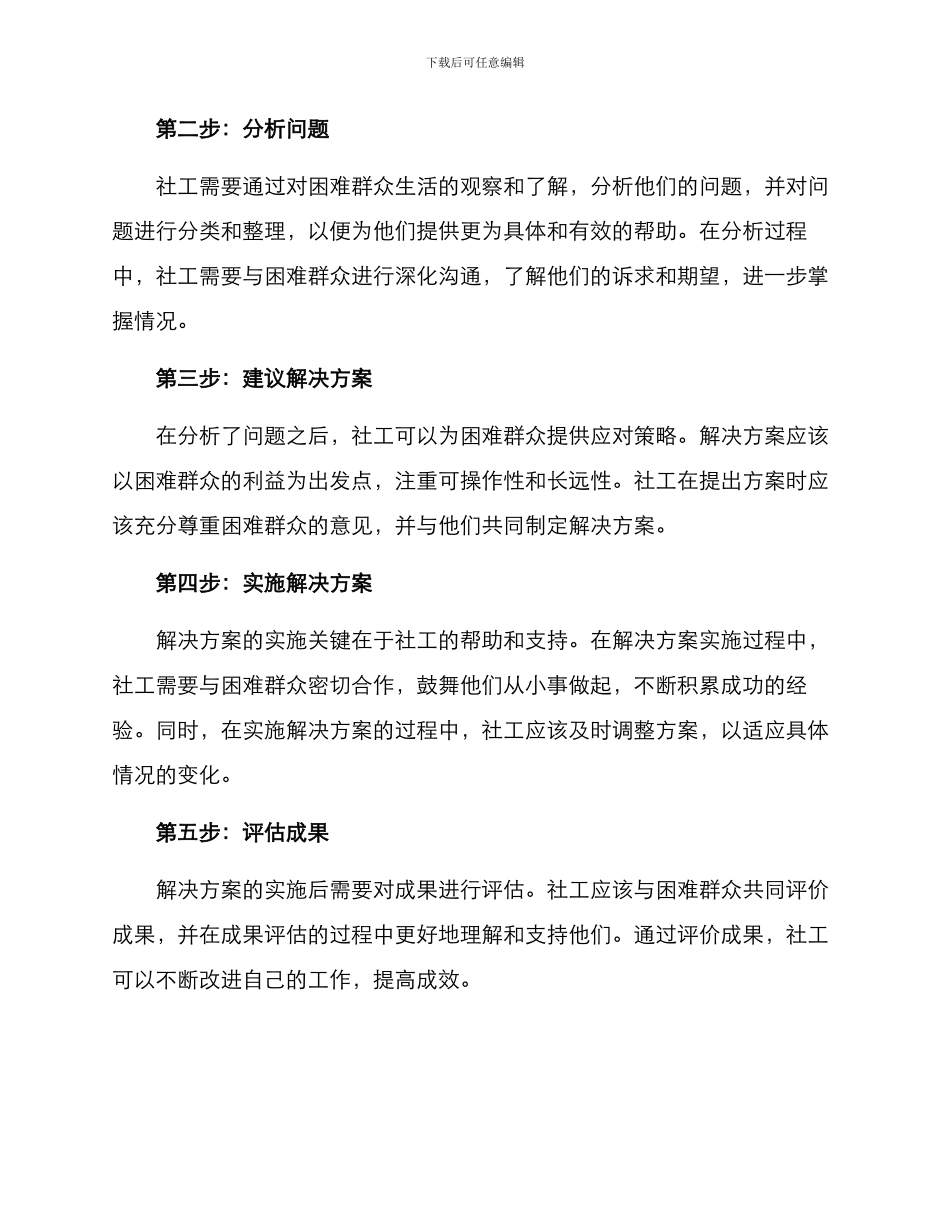 下载后可任意编辑

第二步：分析问题

社工需要通过对困难群众生活的观察和了解，分析他们的问题，并对问题进行分类和整理，以便为他们提供更为具体和有效的帮助。在分析过程中，社工需要与困难群众进行深化沟通，了解他们的诉求和期望，进一步掌握情况。

第三步：建议解决方案

在分析了问题之后，社工可以为困难群众提供应对策略。解决方案应该以困难群众的利益为出发点，注重可操作性和长远性。社工在提出方案时应该充分尊重困难群众的意见，并与他们共同制定解决方案。

第四步：实施解决方案

解决方案的实施关键在于社工的帮助和支持。在解决方案实施过程中，社工需要与困难群众密切合作，鼓舞他们从小事做起，不断积累成功的经验。同时，在实施解决方案的过程中，社工应该及时调整方案，以适应具体情况的变化。

第五步：评估成果

解决方案的实施后需要对成果进行评估。社工应该与困难群众共同评价成果，并在成果评估的过程中更好地理解和支持他们。通过评价成果，社工可以不断改进自己的工作，提高成效。